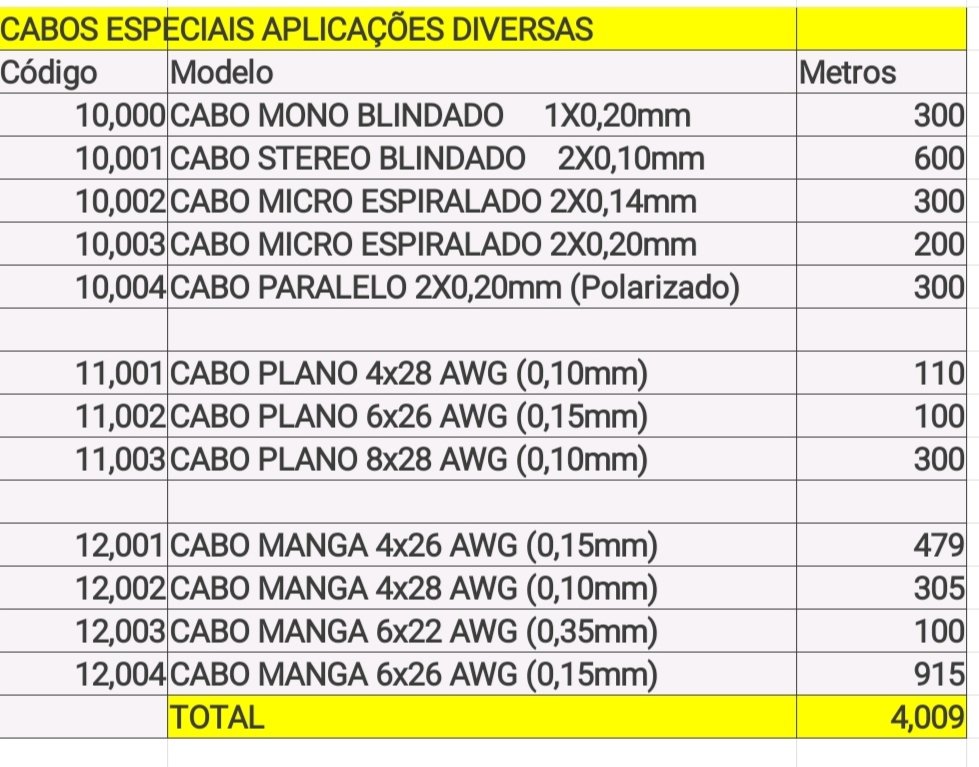 CABOS ESPECIAIS APLICAÇÕES DIVERSAS

| Código | Modelo | Metros |
|---|---|---|
| 10,000 | CABO MONO BLINDADO 1X0,20mm | 300 |
| 10,001 | CABO STEREO BLINDADO 2X0,10mm | 600 |
| 10,002 | CABO MICRO ESPIRALADO 2X0,14mm | 300 |
| 10,003 | CABO MICRO ESPIRALADO 2X0,20mm | 200 |
| 10,004 | CABO PARALELO 2X0,20mm (Polarizado) | 300 |
| | | |
| 11,001 | CABO PLANO 4x28 AWG (0,10mm) | 110 |
| 11,002 | CABO PLANO 6x26 AWG (0,15mm) | 100 |
| 11,003 | CABO PLANO 8x28 AWG (0,10mm) | 300 |
| | | |
| 12,001 | CABO MANGA 4x26 AWG (0,15mm) | 479 |
| 12,002 | CABO MANGA 4x28 AWG (0,10mm) | 305 |
| 12,003 | CABO MANGA 6x22 AWG (0,35mm) | 100 |
| 12,004 | CABO MANGA 6x26 AWG (0,15mm) | 915 |
| | TOTAL | 4,009 |